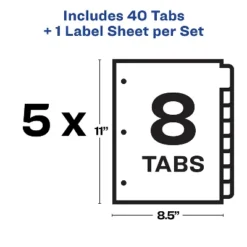 Includes 40 Tabs
+ 1 Label Sheet per Set

5 x

11"

8
TABS

8.5"